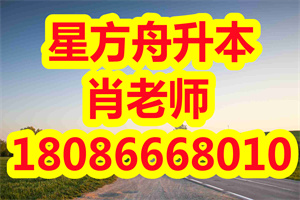 星方舟升本
肖老师
18086668010